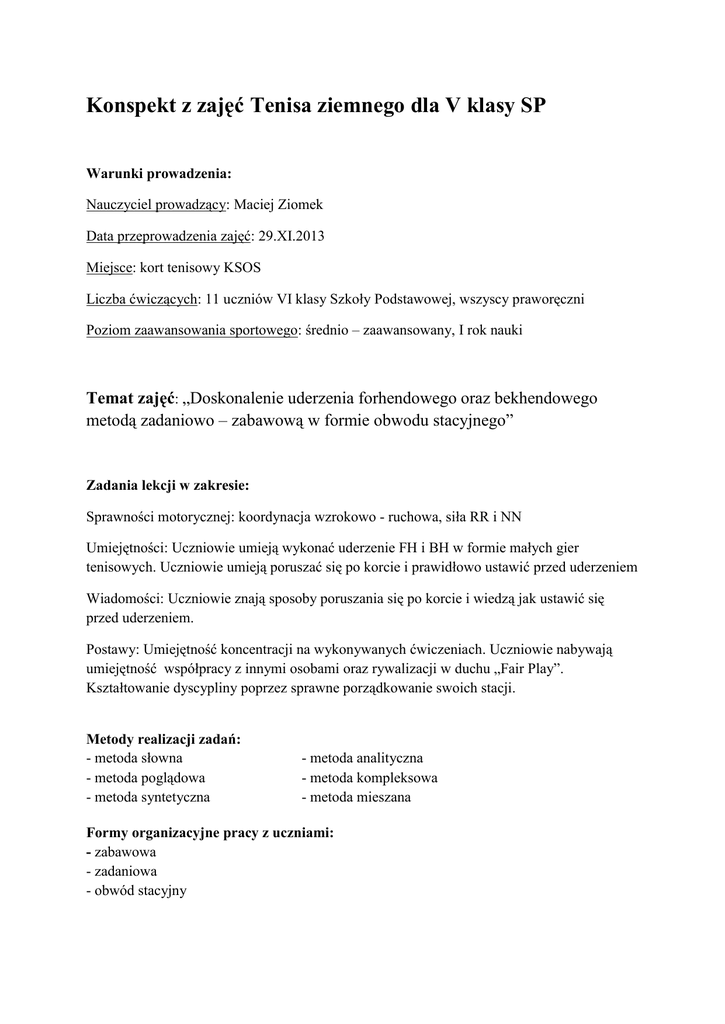 Konspekt z zajęć Tenisa ziemnego dla V klasy SP

Warunki prowadzenia:

Nauczyciel prowadzący: Maciej Ziomek

Data przeprowadzenia zajęć: 29.XI.2013

Miejsce: kort tenisowy KSOS

Liczba ćwiczących: 11 uczniów VI klasy Szkoły Podstawowej, wszyscy praworęczni

Poziom zaawansowania sportowego: średnio – zaawansowany, I rok nauki

Temat zajęć: „Doskonalenie uderzenia forhendowego oraz bekhendowego metodą zadaniowo – zabawową w formie obwodu stacyjnego”

Zadania lekcji w zakresie:

Sprawności motorycznej: koordynacja wzrokowo - ruchowa, siła RR i NN

Umiejętności: Uczniowie umieją wykonać uderzenie FH i BH w formie małych gier tenisowych. Uczniowie umieją poruszać się po korcie i prawidłowo ustawić przed uderzeniem

Wiadomości: Uczniowie znają sposoby poruszania się po korcie i wiedzą jak ustawić się przed uderzeniem.

Postawy: Umiejętność koncentracji na wykonywanych ćwiczeniach. Uczniowie nabywają umiejętność współpracy z innymi osobami oraz rywalizacji w duchu „Fair Play”. Kształtowanie dyscypliny poprzez sprawne porządkowanie swoich stacji.

Metody realizacji zadań:
- metoda słowna
- metoda poglądowa
- metoda syntetyczna

- metoda analityczna
- metoda kompleksowa
- metoda mieszana

Formy organizacyjne pracy z uczniami:
- zabawowa
- zadaniowa
- obwód stacyjny